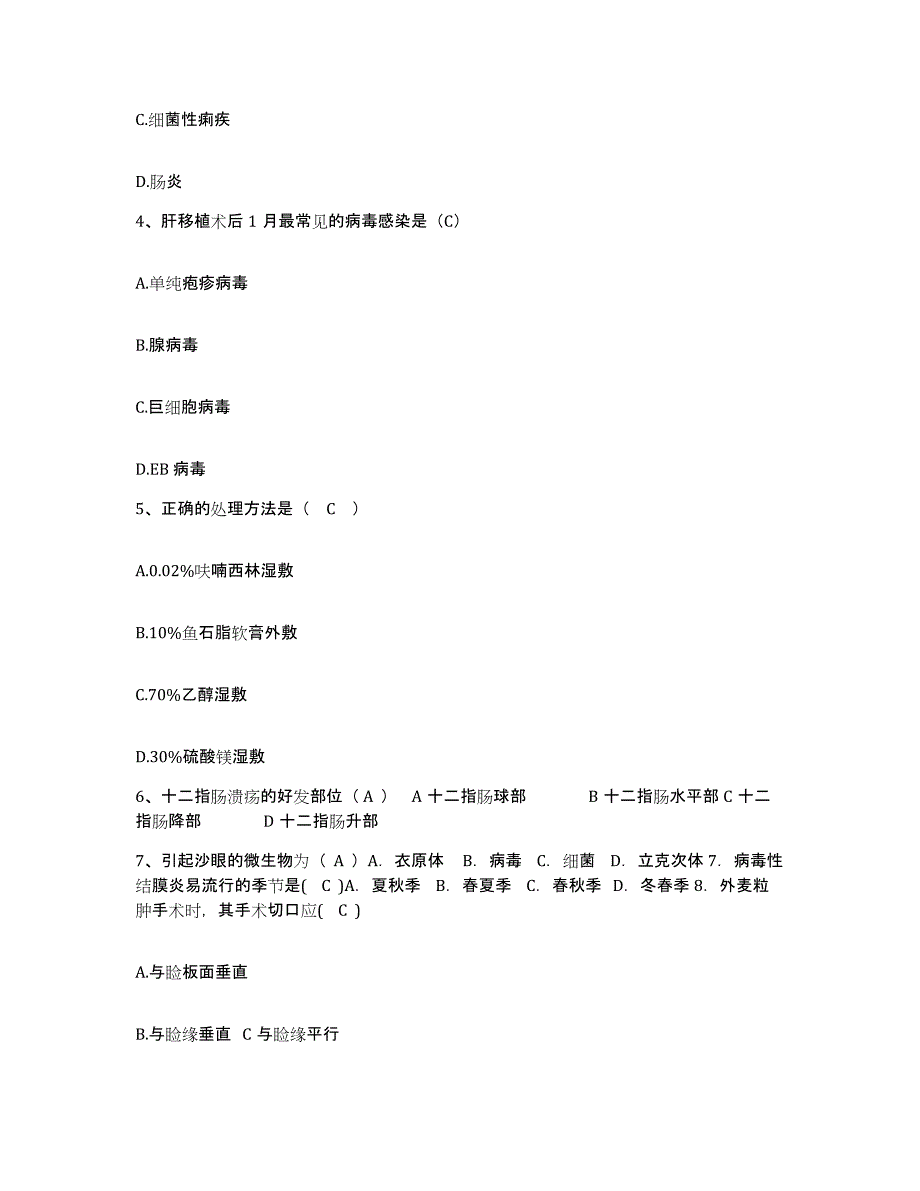 C.细菌性痢疾

D.肠炎

4、肝移植术后 1 月最常见的病毒感染是（C）

A.单纯疱疹病毒

B.腺病毒

C.巨细胞病毒

D.EB 病毒

5、正确的处理方法是（ C ）

A.0.02%呋喃西林湿敷

B.10%鱼石脂软膏外敷

C.70%乙醇湿敷

D.30%硫酸镁湿敷

6、十二指肠溃疡的好发部位（ A ） A 十二指肠球部 B 十二指肠水平部 C 十二指肠降部 D 十二指肠升部

7、引起沙眼的微生物为（ A ）A. 衣原体 B. 病毒 C. 细菌 D. 立克次体 7. 病毒性结膜炎易流行的季节是( C )A. 夏秋季 B. 春夏季 C. 春秋季 D. 冬春季 8. 外麦粒肿手术时，其手术切口应( C )

A.与睑板面垂直

B.与睑缘垂直 C 与睑缘平行